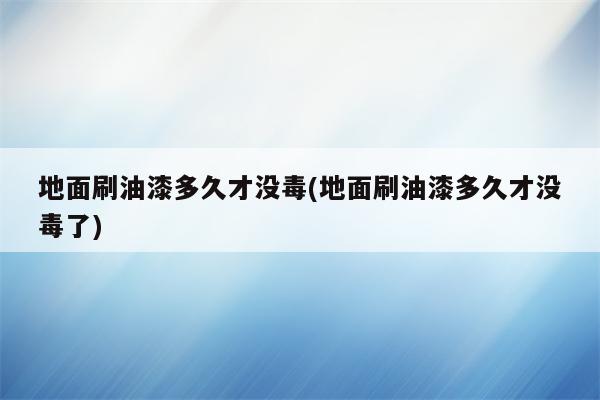 地面刷油漆多久才没毒(地面刷油漆多久才没毒了)